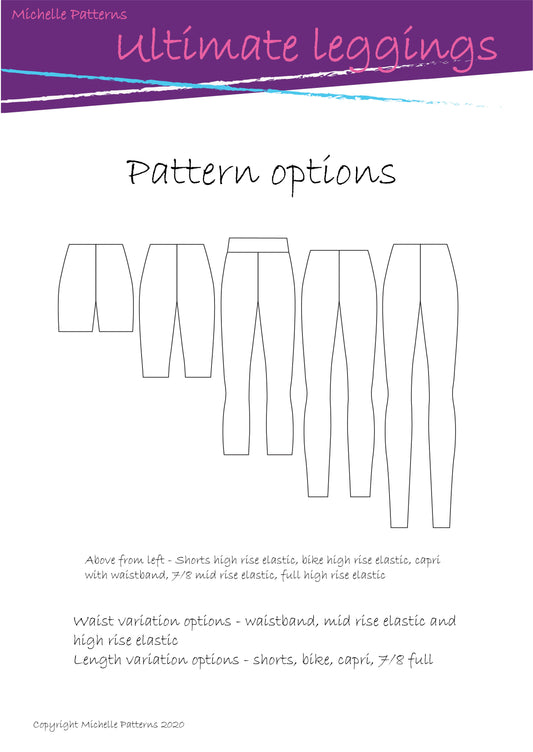 Michelle Patterns

Ultimate leggings

Pattern options

Above from left - Shorts high rise elastic, bike high rise elastic, capri with waistband, 7/8 mid rise elastic, full high rise elastic

Waist variation options - waistband, mid rise elastic and high rise elastic
Length variation options - shorts, bike, capri, 7/8 full

Copyright Michelle Patterns 2020